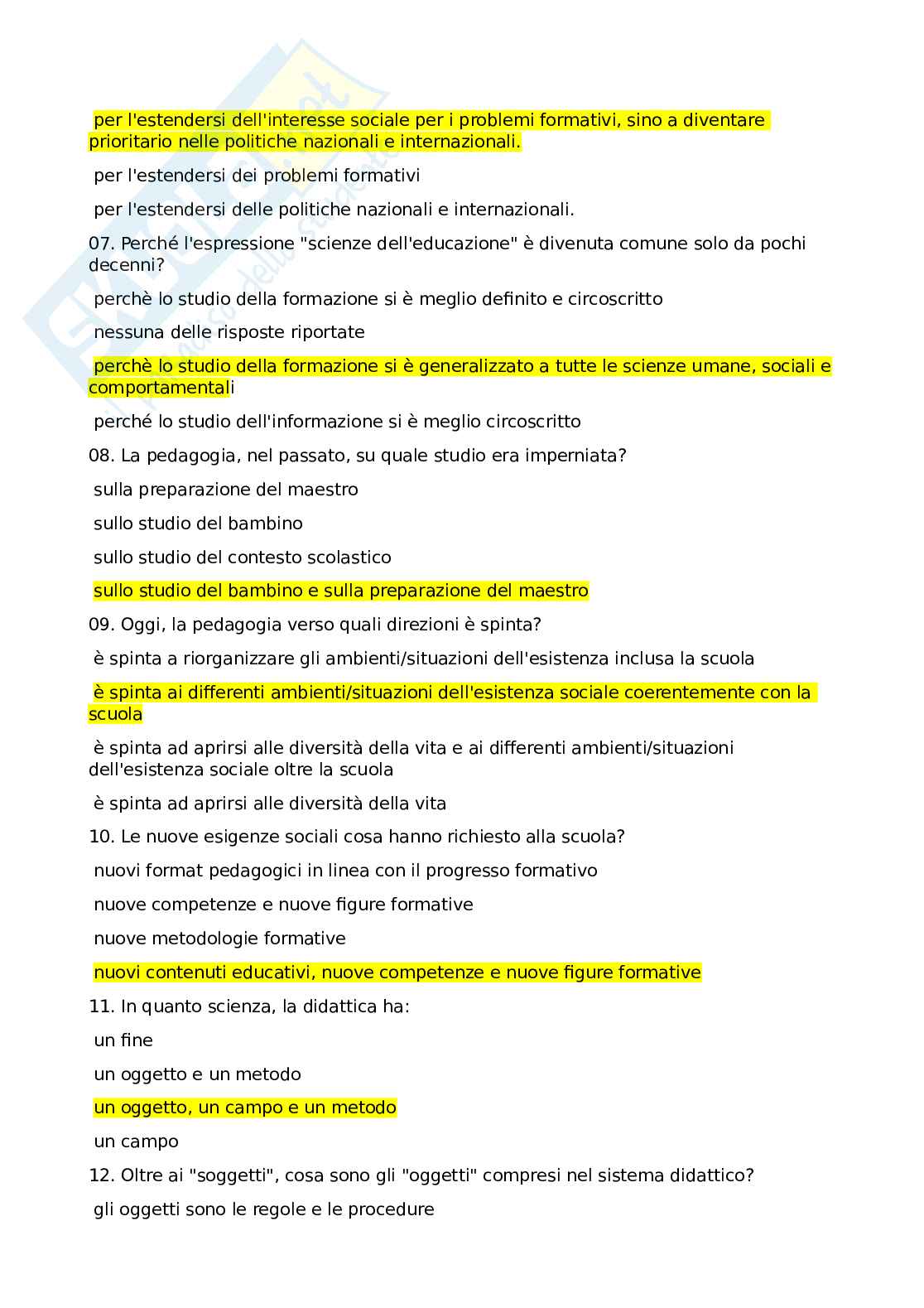 per l'estendersi dell'interesse sociale per i problemi formativi, sino a diventare prioritario nelle politiche nazionali e internazionali.

per l'estendersi dei problemi formativi

per l'estendersi delle politiche nazionali e internazionali.

07. Perché l'espressione "scienze dell'educazione" è divenuta comune solo da pochi decenni?

perchè lo studio della formazione si è meglio definito e circoscritto

nessuna delle risposte riportate

perchè lo studio della formazione si è generalizzato a tutte le scienze umane, sociali e comportamentali

perché lo studio dell'informazione si è meglio circoscritto

08. La pedagogia, nel passato, su quale studio era imperniata?

sulla preparazione del maestro

sullo studio del bambino

sullo studio del contesto scolastico

sullo studio del bambino e sulla preparazione del maestro

09. Oggi, la pedagogia verso quali direzioni è spinta?

è spinta a riorganizzare gli ambienti/situazioni dell'esistenza inclusa la scuola

è spinta ai differenti ambienti/situazioni dell'esistenza sociale coerentemente con la scuola

è spinta ad aprirsi alle diversità della vita e ai differenti ambienti/situazioni dell'esistenza sociale oltre la scuola

è spinta ad aprirsi alle diversità della vita

10. Le nuove esigenze sociali cosa hanno richiesto alla scuola?

nuovi format pedagogici in linea con il progresso formativo

nuove competenze e nuove figure formative

nuove metodologie formative

nuovi contenuti educativi, nuove competenze e nuove figure formative

11. In quanto scienza, la didattica ha:

un fine

un oggetto e un metodo

un oggetto, un campo e un metodo

un campo

12. Oltre ai "soggetti", cosa sono gli "oggetti" compresi nel sistema didattico?

gli oggetti sono le regole e le procedure